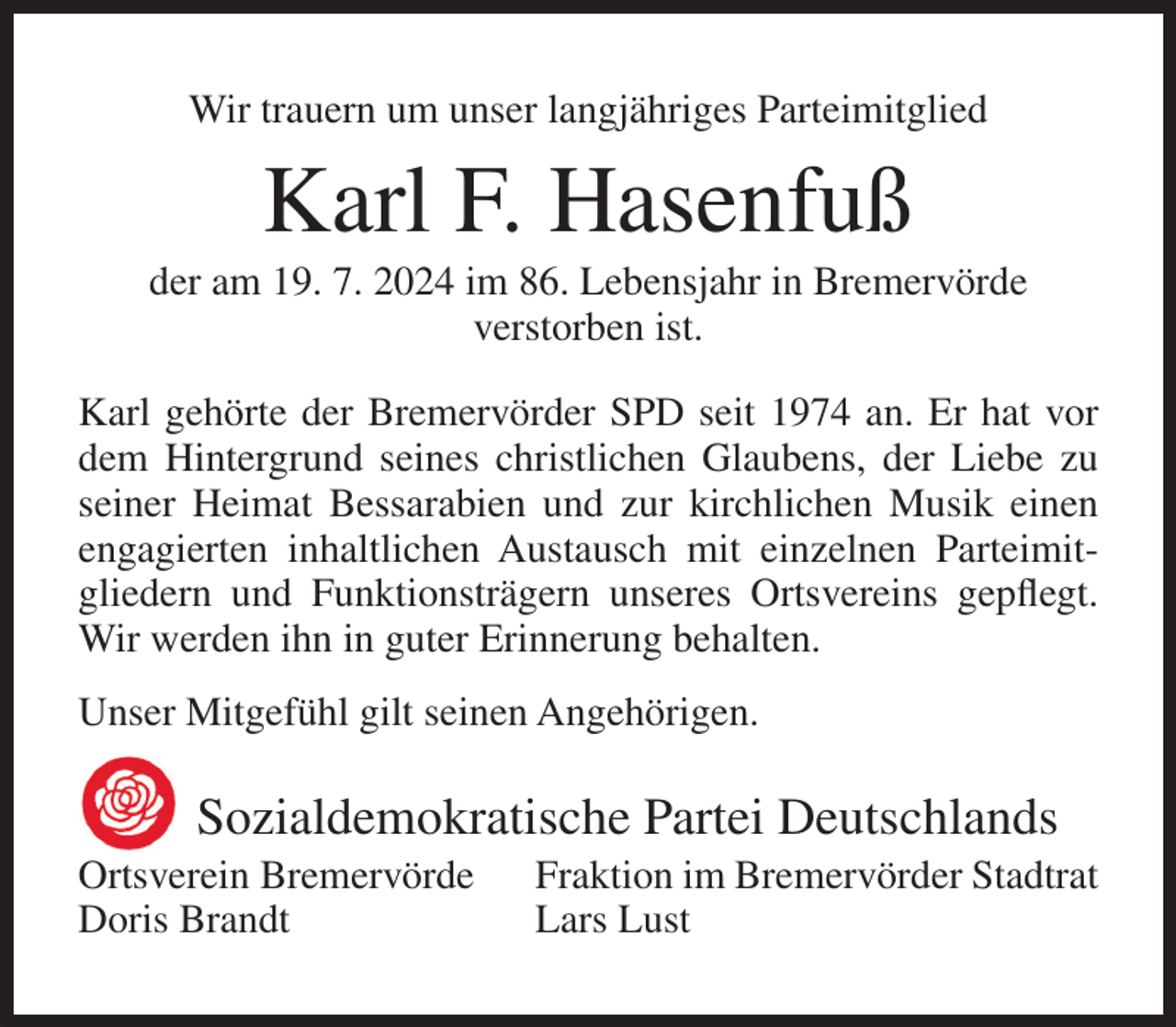 Wir trauern um unser langjähriges Parteimitglied

Karl F. Hasenfuß

der am 19. 7. 2024 im 86. Lebensjahr in Bremervörde verstorben ist.

Karl gehörte der Bremervörder SPD seit 1974 an. Er hat vor dem Hintergrund seines christlichen Glaubens, der Liebe zu seiner Heimat Bessarabien und zur kirchlichen Musik einen engagierten inhaltlichen Austausch mit einzelnen Parteimitgliedern und Funktionsträgern unseres Ortsvereins gepflegt. Wir werden ihn in guter Erinnerung behalten.

Unser Mitgefühl gilt seinen Angehörigen.

Sozialdemokratische Partei Deutschlands

Ortsverein Bremervörde
Doris Brandt

Fraktion im Bremervörder Stadtrat
Lars Lust